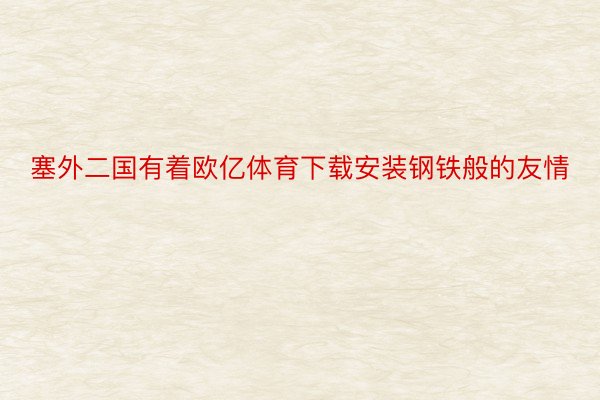 塞外二国有着欧亿体育下载安装钢铁般的友情